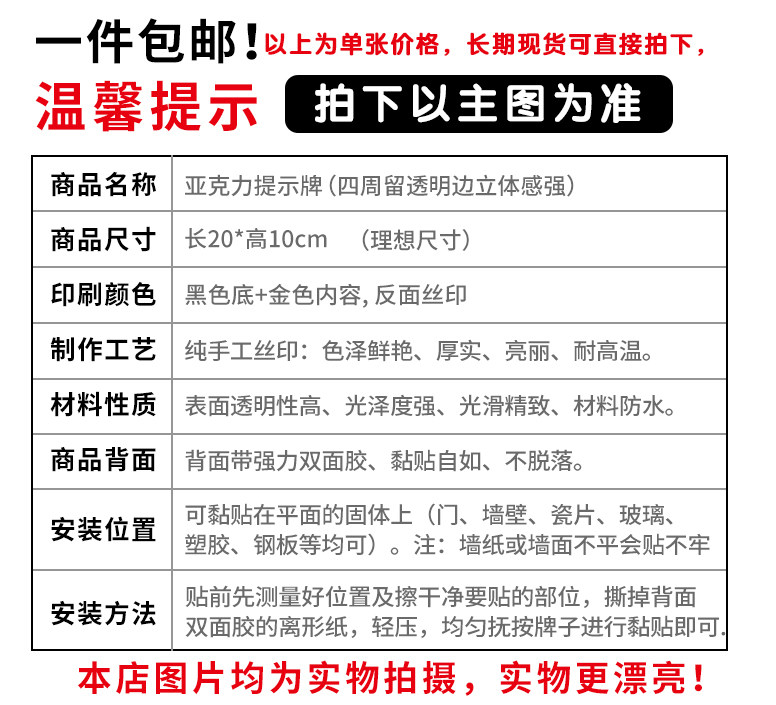 一件包邮！以上为单张价格，长期现货可直接拍下，

温馨提示 拍下以主图为准

| 商品名称 | 亚克力提示牌（四周留透明边立体感强） |
|---|---|
| 商品尺寸 | 长20*高10cm （理想尺寸） |
| 印刷颜色 | 黑色底+金色内容, 反面丝印 |
| 制作工艺 | 纯手工丝印：色泽鲜艳、厚实、亮丽、耐高温。 |
| 材料性质 | 表面透明性高、光泽度强、光滑精致、材料防水。 |
| 商品背面 | 背面带强力双面胶、黏贴自如、不脱落。 |
| 安装位置 | 可黏贴在平面的固体上（门、墙壁、瓷片、玻璃、塑胶、钢板等均可）。注：墙纸或墙面不平会贴不牢 |
| 安装方法 | 贴前先测量好位置及擦干净要贴的部位，撕掉背面双面胶的离形纸，轻压，均匀抚按牌子进行黏贴即可. |

本店图片均为实物拍摄，实物更漂亮！